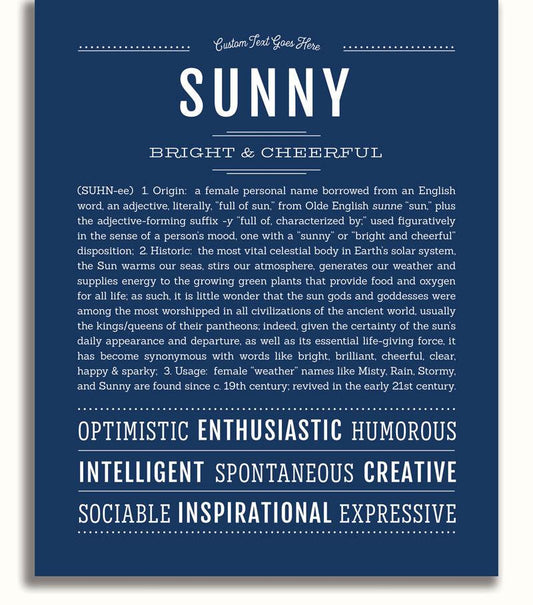 Custom Text Goes Here

SUNNY

BRIGHT & CHEERFUL

(SUHN-ee) 1. Origin: a female personal name borrowed from an English word, an adjective, literally, "full of sun," from Olde English sunne "sun," plus the adjective-forming suffix -y "full of, characterized by;" used figuratively in the sense of a person's mood, one with a "sunny" or "bright and cheerful" disposition; 2. Historic: the most vital celestial body in Earth's solar system, the Sun warms our seas, stirs our atmosphere, generates our weather and supplies energy to the growing green plants that provide food and oxygen for all life; as such, it is little wonder that the sun gods and goddesses were among the most worshipped in all civilizations of the ancient world, usually the kings/queens of their pantheons; indeed, given the certainty of the sun's daily appearance and departure, as well as its essential life-giving force, it has become synonymous with words like bright, brilliant, cheerful, clear, happy & sparky; 3. Usage: female "weather" names like Misty, Rain, Stormy, and Sunny are found since c. 19th century; revived in the early 21st century.

OPTIMISTIC ENTHUSIASTIC HUMOROUS

INTELLIGENT SPONTANEOUS CREATIVE

SOCIABLE INSPIRATIONAL EXPRESSIVE